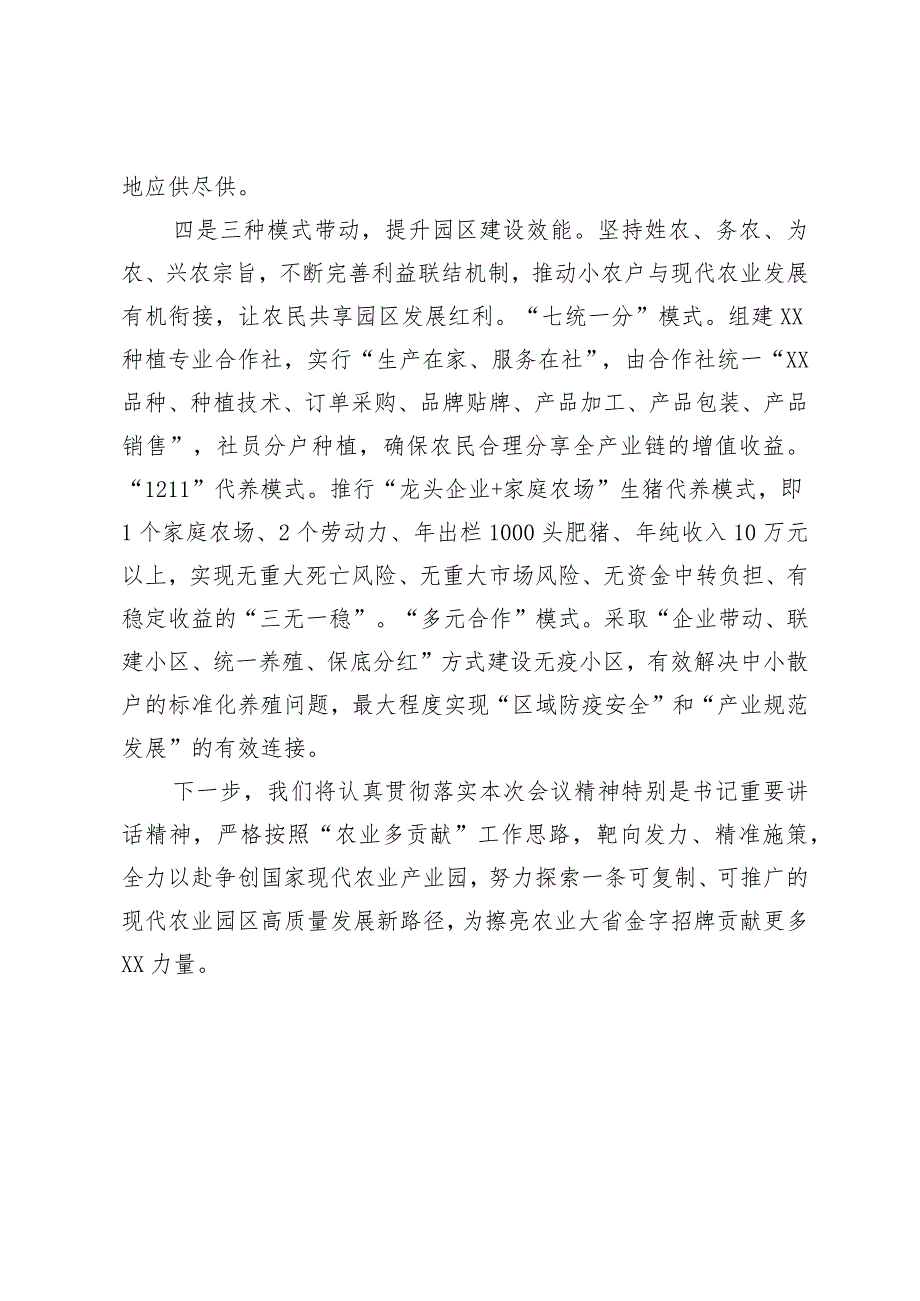 地应供尽供。

四是三种模式带动，提升园区建设效能。坚持姓农、务农、为农、兴农宗旨，不断完善利益联结机制，推动小农户与现代农业发展有机衔接，让农民共享园区发展红利。“七统一分”模式。组建XX种植专业合作社，实行“生产在家、服务在社”，由合作社统一“XX品种、种植技术、订单采购、品牌贴牌、产品加工、产品包装、产品销售”，社员分户种植，确保农民合理分享全产业链的增值收益。“1211”代养模式。推行“龙头企业+家庭农场”生猪代养模式，即1个家庭农场、2个劳动力、年出栏1000头肥猪、年纯收入10万元以上，实现无重大死亡风险、无重大市场风险、无资金中转负担、有稳定收益的“三无一稳”。“多元合作”模式。采取“企业带动、联建小区、统一养殖、保底分红”方式建设无疫小区，有效解决中小散户的标准化养殖问题，最大程度实现“区域防疫安全”和“产业规范发展”的有效连接。

下一步，我们将认真贯彻落实本次会议精神特别是书记重要讲话精神，严格按照“农业多贡献”工作思路，靶向发力、精准施策，全力以赴争创国家现代农业产业园，努力探索一条可复制、可推广的现代农业园区高质量发展新路径，为擦亮农业大省金字招牌贡献更多XX力量。